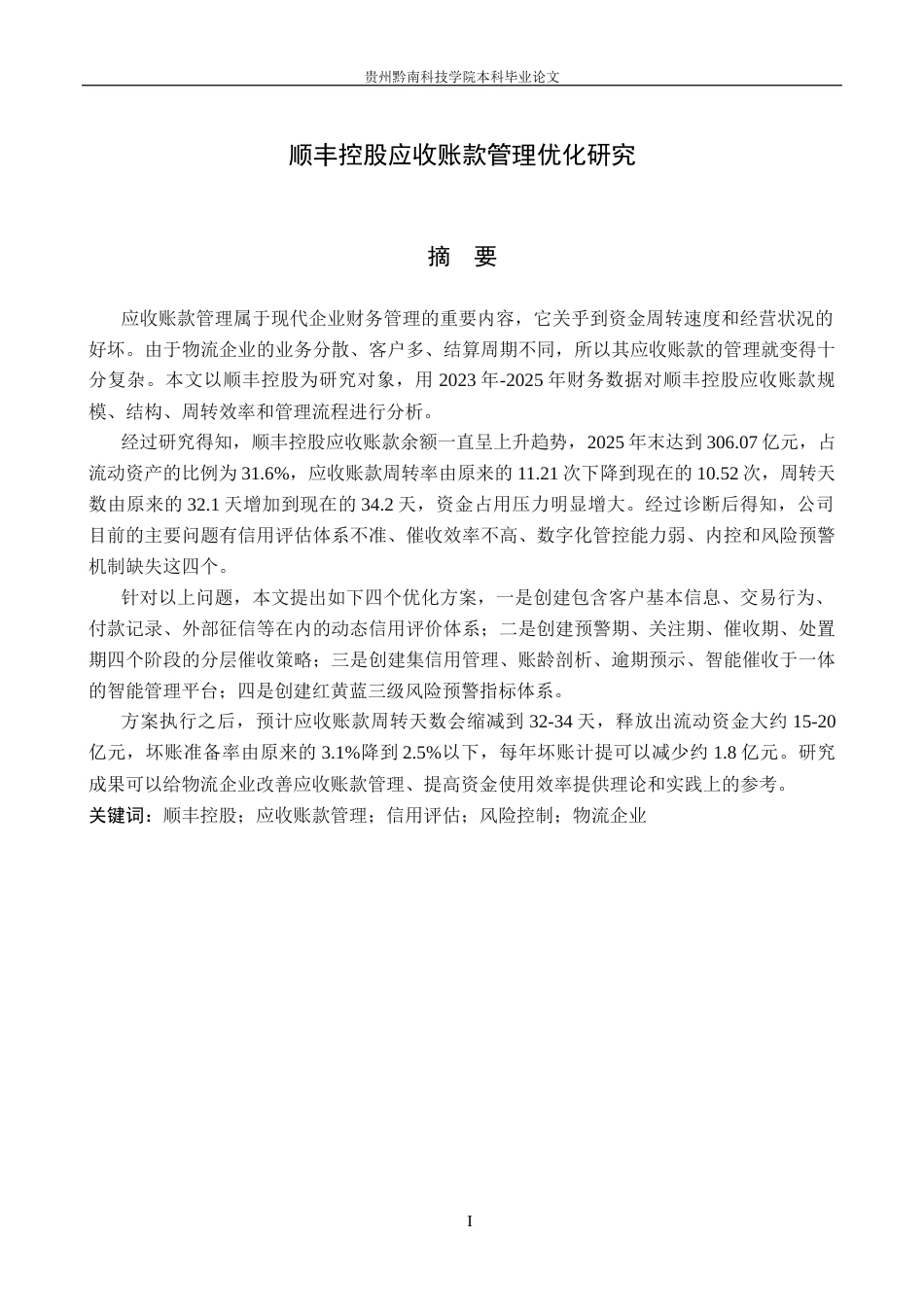 贵州黔南科技学院本科毕业论文

顺丰控股应收账款管理优化研究

摘 要

应收账款管理属于现代企业财务管理的重要内容，它关乎到资金周转速度和经营状况的好坏。由于物流企业的业务分散、客户多、结算周期不同，所以其应收账款的管理就变得十分复杂。本文以顺丰控股为研究对象，用2023年-2025年财务数据对顺丰控股应收账款规模、结构、周转效率和管理流程进行分析。

经过研究得知，顺丰控股应收账款余额一直呈上升趋势，2025年末达到306.07亿元，占流动资产的比例为31.6%，应收账款周转率由原来的11.21次下降到现在的10.52次，周转天数由原来的32.1天增加到现在的34.2天，资金占用压力明显增大。经过诊断后得知，公司目前的主要问题有信用评估体系不准、催收效率不高、数字化管控能力弱、内控和风险预警机制缺失这四个。

针对以上问题，本文提出如下四个优化方案，一是创建包含客户基本信息、交易行为、付款记录、外部征信等在内的动态信用评价体系；二是创建预警期、关注期、催收期、处置期四个阶段的分层催收策略；三是创建集信用管理、账龄剖析、逾期预示、智能催收于一体的智能管理平台；四是创建红黄蓝三级风险预警指标体系。

方案执行之后，预计应收账款周转天数会缩减到32-34天，释放出流动资金大约15-20亿元，坏账准备率由原来的3.1%降到2.5%以下，每年坏账计提可以减少约1.8亿元。研究成果可以给物流企业改善应收账款管理、提高资金使用效率提供理论和实践上的参考。

关键词：顺丰控股；应收账款管理；信用评估；风险控制；物流企业

I